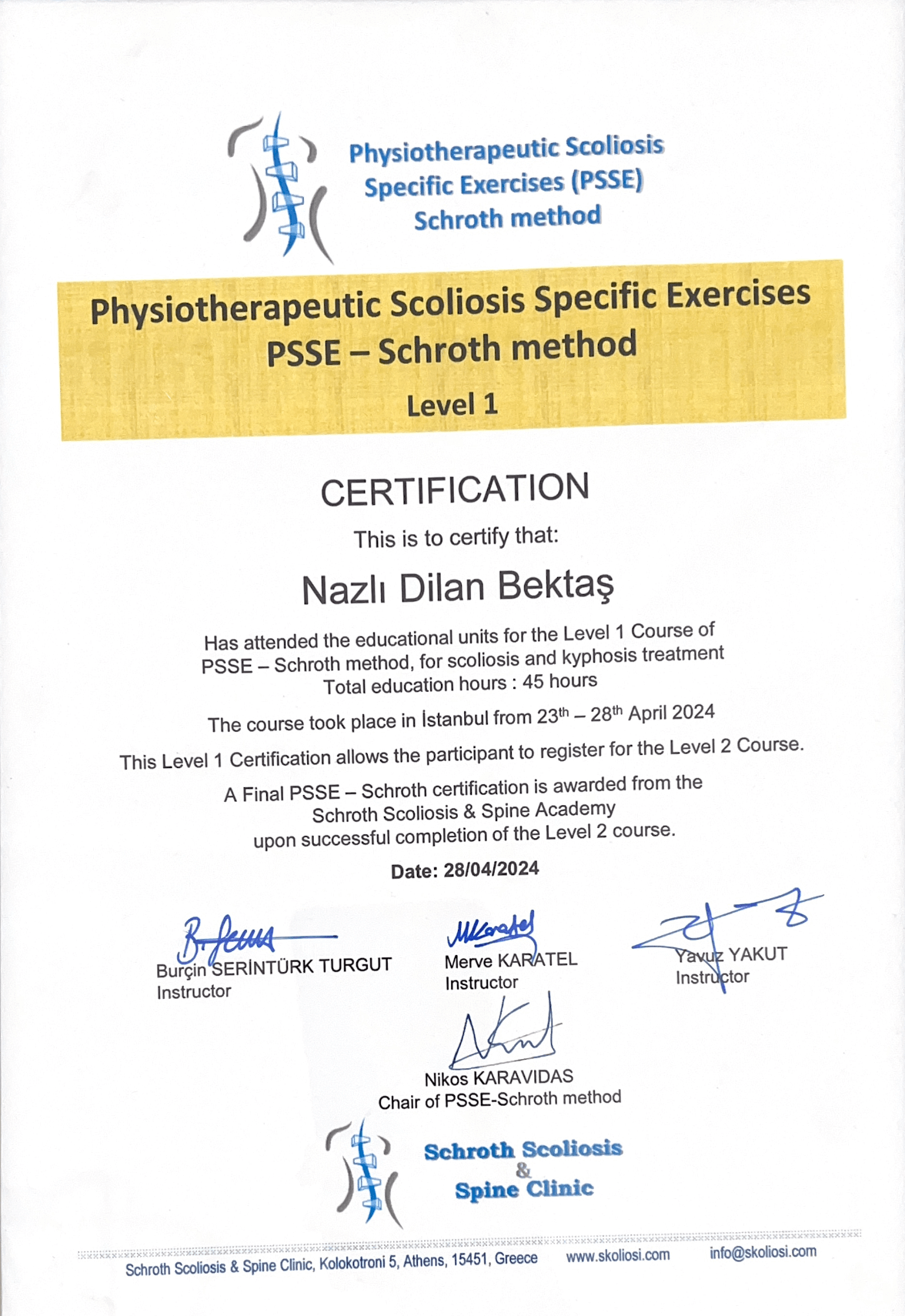 Physiotherapeutic Scoliosis Specific Exercises (PSSE) Schroth method

Physiotherapeutic Scoliosis Specific Exercises
PSSE – Schroth method
Level 1

CERTIFICATION

This is to certify that:

Nazlı Dilan Bektaş

Has attended the educational units for the Level 1 Course of PSSE – Schroth method, for scoliosis and kyphosis treatment
Total education hours : 45 hours

The course took place in İstanbul from 23$^{th}$ – 28$^{th}$ April 2024

This Level 1 Certification allows the participant to register for the Level 2 Course.

A Final PSSE – Schroth certification is awarded from the Schroth Scoliosis & Spine Academy upon successful completion of the Level 2 course.

Date: 28/04/2024

Burçin SERİNTÜRK TURGUT
Instructor

Merve KARATEL
Instructor

Yavuz YAKUT
Instructor

Nikos KARAVIDAS
Chair of PSSE-Schroth method

Schroth Scoliosis & Spine Clinic

Schroth Scoliosis & Spine Clinic, Kolokotroni 5, Athens, 15451, Greece www.skoliosi.com info@skoliosi.com